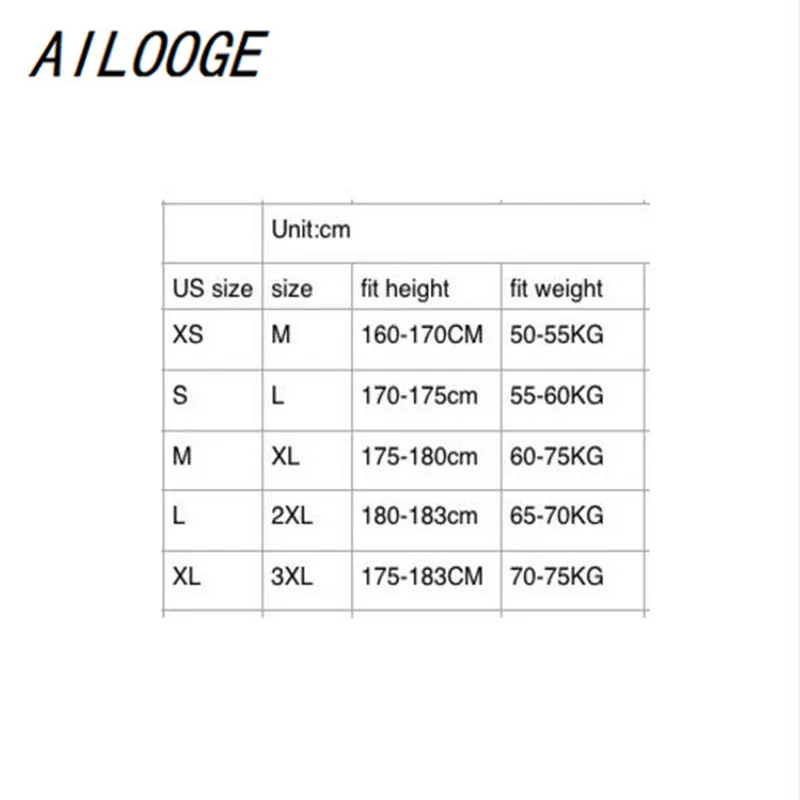 AILOOGE

|  | Unit:cm |  |  |
|---|---|---|---|
| US size | size | fit height | fit weight |
| XS | M | 160-170CM | 50-55KG |
| S | L | 170-175cm | 55-60KG |
| M | XL | 175-180cm | 60-75KG |
| L | 2XL | 180-183cm | 65-70KG |
| XL | 3XL | 175-183CM | 70-75KG |